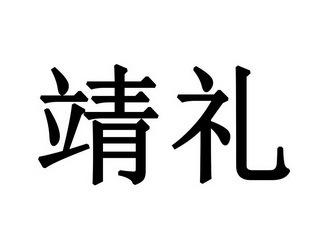 靖礼